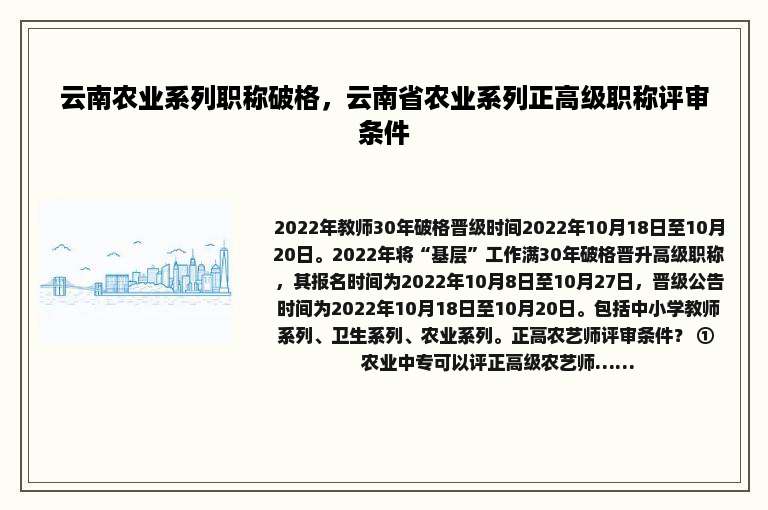 云南农业系列职称破格，云南省农业系列正高级职称评审条件

2022年教师30年破格晋级时间2022年10月18日至10月20日。2022年将“基层”工作满30年破格晋升高级职称，其报名时间为2022年10月8日至10月27日，晋级公告时间为2022年10月18日至10月20日。包括中小学教师系列、卫生系列、农业系列。正高农艺师评审条件？ ①农业中专可以评正高级农艺师......